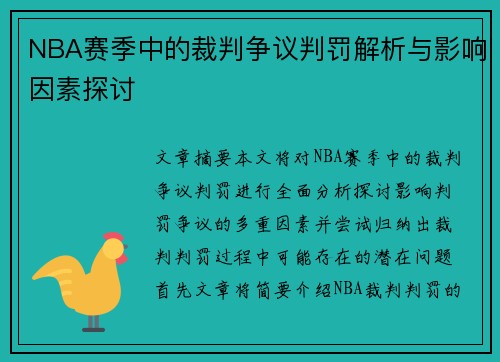 NBA赛季中的裁判争议判罚解析与影响因素探讨

文章摘要本文将对NBA赛季中的裁判争议判罚进行全面分析探讨影响判罚争议的多重因素并尝试归纳出裁判判罚过程中可能存在的潜在问题首先文章将简要介绍NBA裁判判罚的